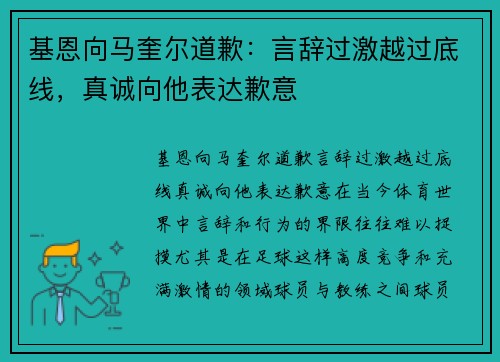 基恩向马奎尔道歉：言辞过激越过底线，真诚向他表达歉意

基恩向马奎尔道歉言辞过激越过底线真诚向他表达歉意在当今体育世界中言辞和行为的界限往往难以捉摸尤其是在足球这样高度竞争和充满激情的领域球员与教练之间球员